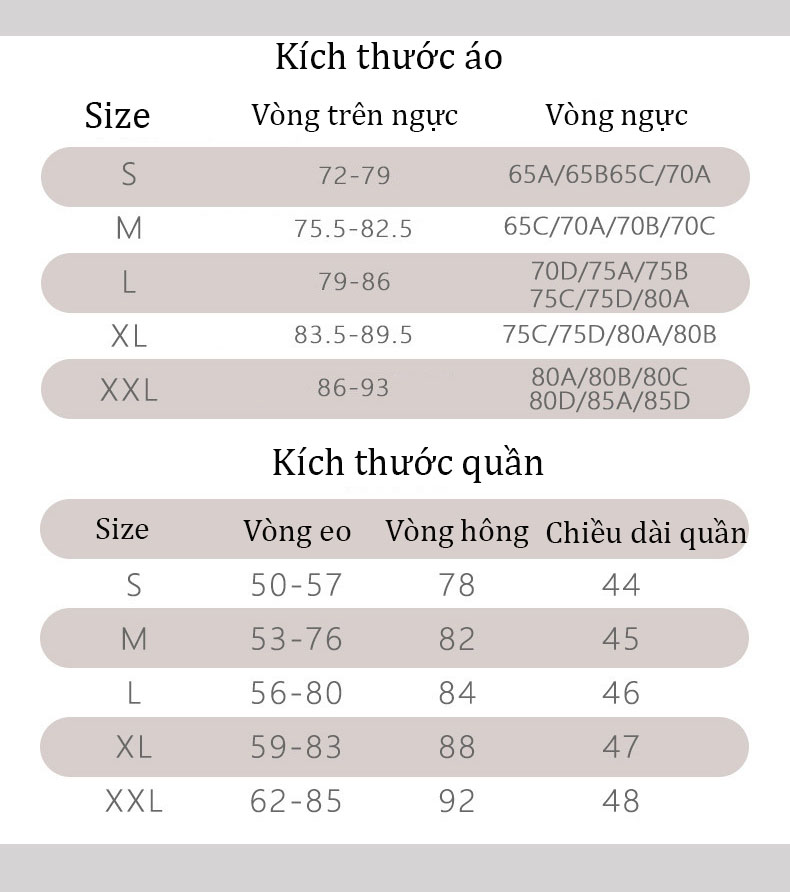 Kích thước áo

| Size | Vòng trên ngực | Vòng ngực |
|---|---|---|
| S | 72-79 | 65A/65B65C/70A |
| M | 75.5-82.5 | 65C/70A/70B/70C |
| L | 79-86 | 70D/75A/75B 75C/75D/80A |
| XL | 83.5-89.5 | 75C/75D/80A/80B |
| XXL | 86-93 | 80A/80B/80C 80D/85A/85D |

Kích thước quần

| Size | Vòng eo | Vòng hông | Chiều dài quần |
|---|---|---|---|
| S | 50-57 | 78 | 44 |
| M | 53-76 | 82 | 45 |
| L | 56-80 | 84 | 46 |
| XL | 59-83 | 88 | 47 |
| XXL | 62-85 | 92 | 48 |